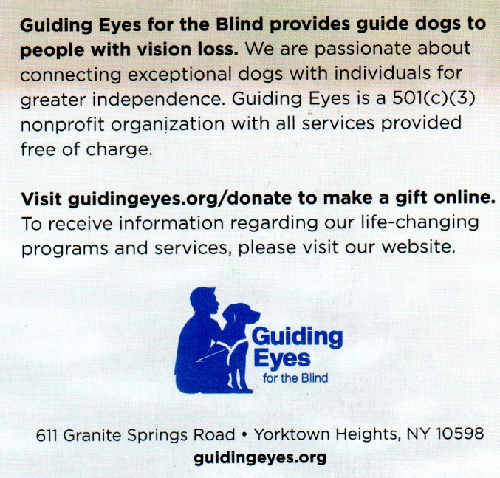 Guiding Eyes for the Blind provides guide dogs to people with vision loss. We are passionate about connecting exceptional dogs with individuals for greater independence. Guiding Eyes is a 501(c)(3) nonprofit organization with all services provided free of charge.

Visit guidingeyes.org/donate to make a gift online. To receive information regarding our life-changing programs and services, please visit our website.

Guiding
Eyes
for the Blind

611 Granite Springs Road • Yorktown Heights, NY 10598
guidingeyes.org